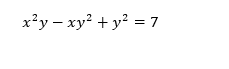 $x^2y - xy^2 + y^2 = 7$